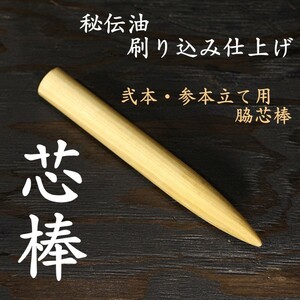 秘伝油
刷り込み仕上げ

弐本・参本立て用
脇芯棒

芯棒